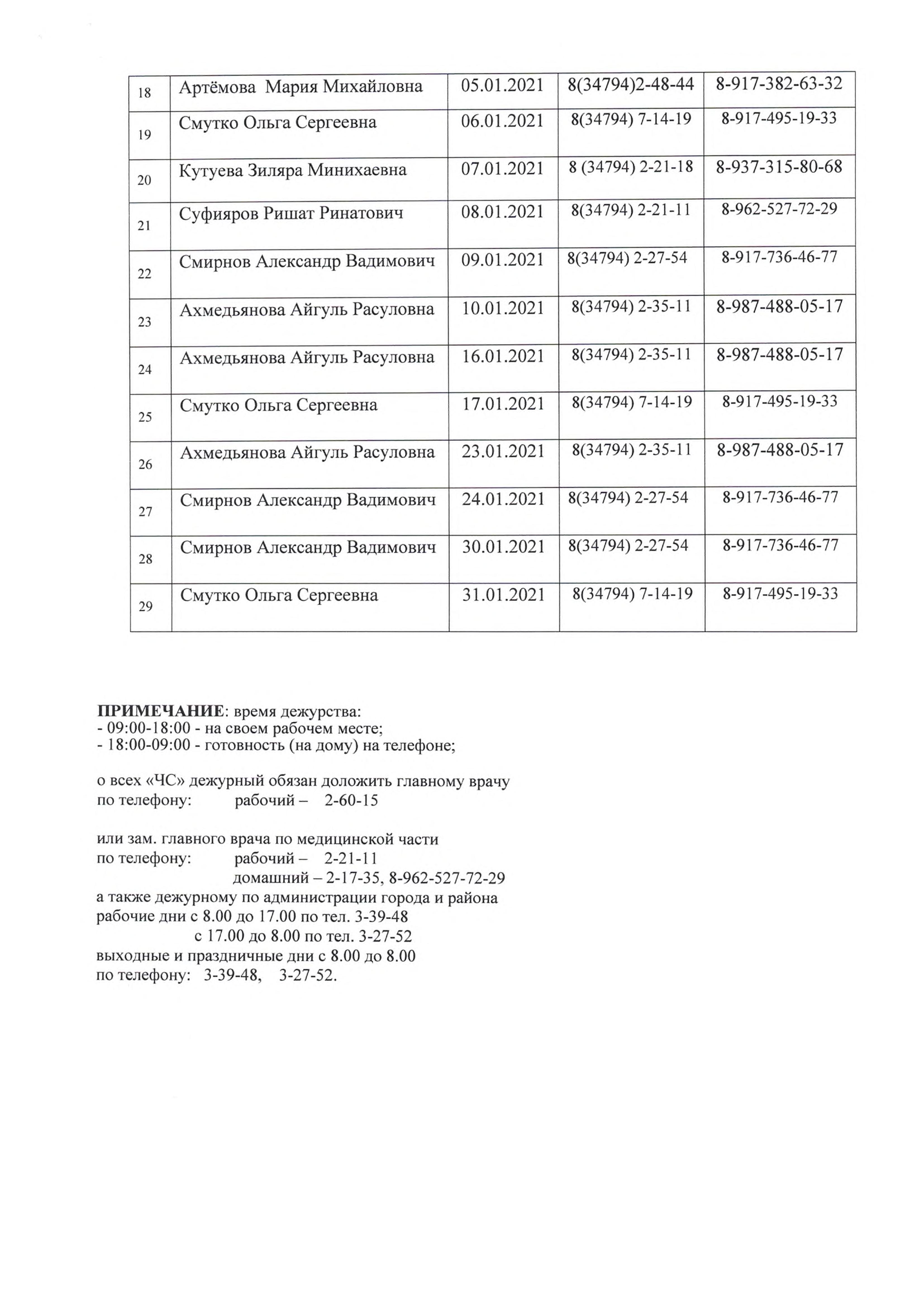 | 18 | Артёмова  Мария Михайловна | 05.01.2021 | 8(34794)2-48-44 | 8-917-382-63-32 |
|---|---|---|---|---|
| 19 | Смутко Ольга Сергеевна | 06.01.2021 | 8(34794) 7-14-19 | 8-917-495-19-33 |
| 20 | Кутуева Зиляра Минихаевна | 07.01.2021 | 8 (34794) 2-21-18 | 8-937-315-80-68 |
| 21 | Суфияров Ришат Ринатович | 08.01.2021 | 8(34794) 2-21-11 | 8-962-527-72-29 |
| 22 | Смирнов Александр Вадимович | 09.01.2021 | 8(34794) 2-27-54 | 8-917-736-46-77 |
| 23 | Ахмедьянова Айгуль Расуловна | 10.01.2021 | 8(34794) 2-35-11 | 8-987-488-05-17 |
| 24 | Ахмедьянова Айгуль Расуловна | 16.01.2021 | 8(34794) 2-35-11 | 8-987-488-05-17 |
| 25 | Смутко Ольга Сергеевна | 17.01.2021 | 8(34794) 7-14-19 | 8-917-495-19-33 |
| 26 | Ахмедьянова Айгуль Расуловна | 23.01.2021 | 8(34794) 2-35-11 | 8-987-488-05-17 |
| 27 | Смирнов Александр Вадимович | 24.01.2021 | 8(34794) 2-27-54 | 8-917-736-46-77 |
| 28 | Смирнов Александр Вадимович | 30.01.2021 | 8(34794) 2-27-54 | 8-917-736-46-77 |
| 29 | Смутко Ольга Сергеевна | 31.01.2021 | 8(34794) 7-14-19 | 8-917-495-19-33 |

ПРИМЕЧАНИЕ: время дежурства:
- 09:00-18:00 - на своем рабочем месте;
- 18:00-09:00 - готовность (на дому) на телефоне;

о всех «ЧС» дежурный обязан доложить главному врачу
по телефону: рабочий – 2-60-15

или зам. главного врача по медицинской части
по телефону: рабочий – 2-21-11
домашний – 2-17-35, 8-962-527-72-29
а также дежурному по администрации города и района
рабочие дни с 8.00 до 17.00 по тел. 3-39-48
с 17.00 до 8.00 по тел. 3-27-52
выходные и праздничные дни с 8.00 до 8.00
по телефону: 3-39-48, 3-27-52.